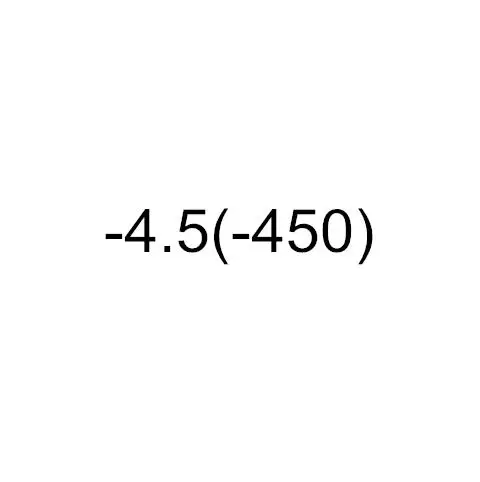 -4.5(-450)